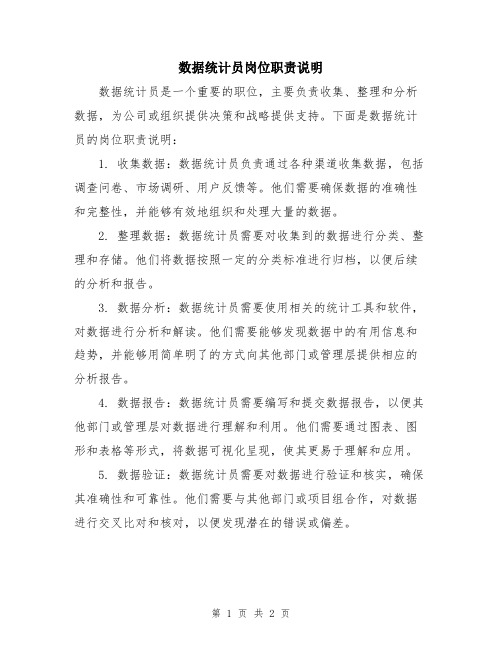 数据统计员岗位职责说明

数据统计员是一个重要的职位，主要负责收集、整理和分析数据，为公司或组织提供决策和战略提供支持。下面是数据统计员的岗位职责说明：

1. 收集数据：数据统计员负责通过各种渠道收集数据，包括调查问卷、市场调研、用户反馈等。他们需要确保数据的准确性和完整性，并能够有效地组织和处理大量的数据。

2. 整理数据：数据统计员需要对收集到的数据进行分类、整理和存储。他们将数据按照一定的分类标准进行归档，以便后续的分析和报告。

3. 数据分析：数据统计员需要使用相关的统计工具和软件，对数据进行分析和解读。他们需要能够发现数据中的有用信息和趋势，并能够用简单明了的方式向其他部门或管理层提供相应的分析报告。

4. 数据报告：数据统计员需要编写和提交数据报告，以便其他部门或管理层对数据进行理解和利用。他们需要通过图表、图形和表格等形式，将数据可视化呈现，使其更易于理解和应用。

5. 数据验证：数据统计员需要对数据进行验证和核实，确保其准确性和可靠性。他们需要与其他部门或项目组合作，对数据进行交叉比对和核对，以便发现潜在的错误或偏差。

第 1 页 共 2 页